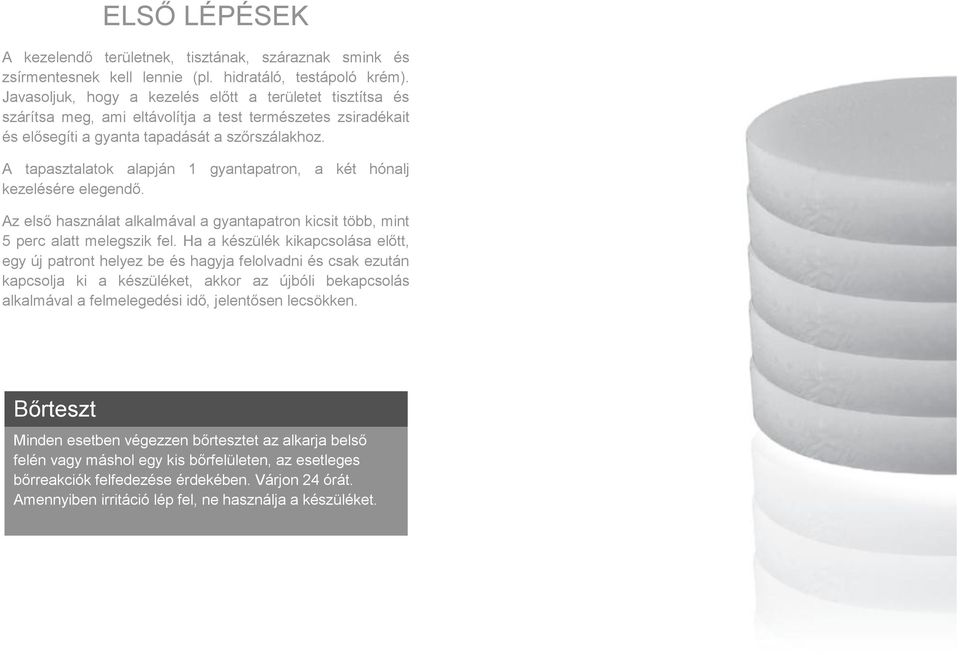 ELSŐ LÉPÉSEK

A kezelendő területnek, tisztának, száraznak smink és zsírmentesnek kell lennie (pl. hidratáló, testápoló krém). Javasoljuk, hogy a kezelés előtt a területet tisztítsa és szárítsa meg, ami eltávolítja a test természetes zsiradékait és elősegíti a gyanta tapadását a szőrszálakhoz.

A tapasztalatok alapján 1 gyantapatron, a két hónalj kezelésére elegendő.

Az első használat alkalmával a gyantapatron kicsit több, mint 5 perc alatt melegszik fel. Ha a készülék kikapcsolása előtt, egy új patront helyez be és hagyja felolvadni és csak ezután kapcsolja ki a készüléket, akkor az újbóli bekapcsolás alkalmával a felmelegedési idő, jelentősen lecsökken.

Bőrteszt

Minden esetben végezzen bőrtesztet az alkarja belső felén vagy máshol egy kis bőrfelületen, az esetleges bőrreakciók felfedezése érdekében. Várjon 24 órát. Amennyiben irritáció lép fel, ne használja a készüléket.